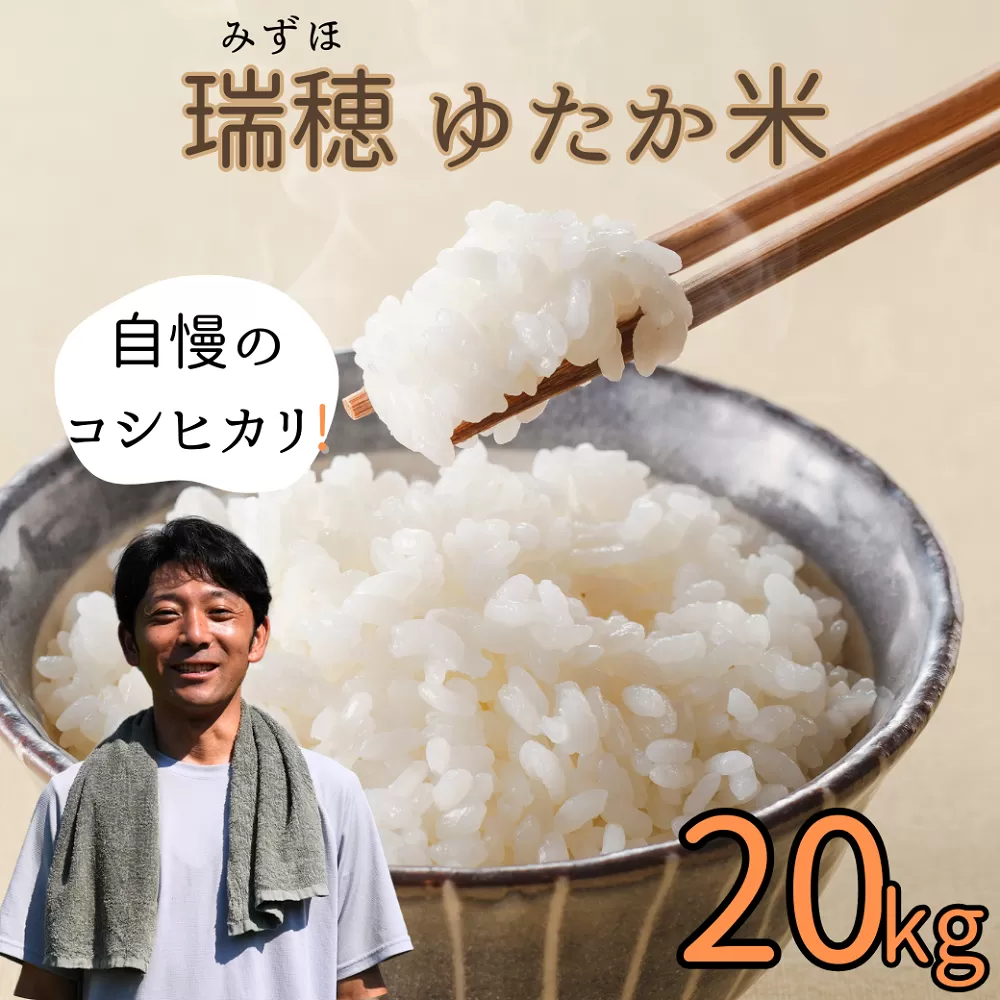 みずほ
瑞穂 ゆたか米

自慢の
コシヒカリ!

20kg